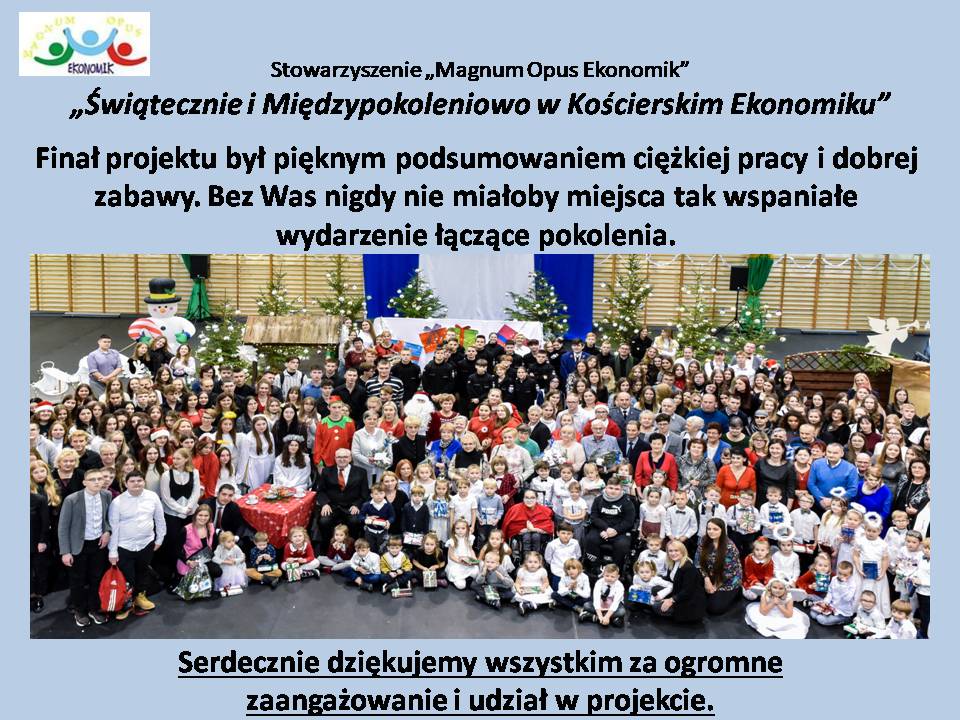 MAGNUM OPUS
EKONOMIK

Stowarzyszenie „Magnum Opus Ekonomik”

„Świątecznie i Międzypokoleniowo w Kościerskim Ekonomiku”

Finał projektu był pięknym podsumowaniem ciężkiej pracy i dobrej zabawy. Bez Was nigdy nie miałoby miejsca tak wspaniałe wydarzenie łączące pokolenia.

Serdecznie dziękujemy wszystkim za ogromne zaangażowanie i udział w projekcie.